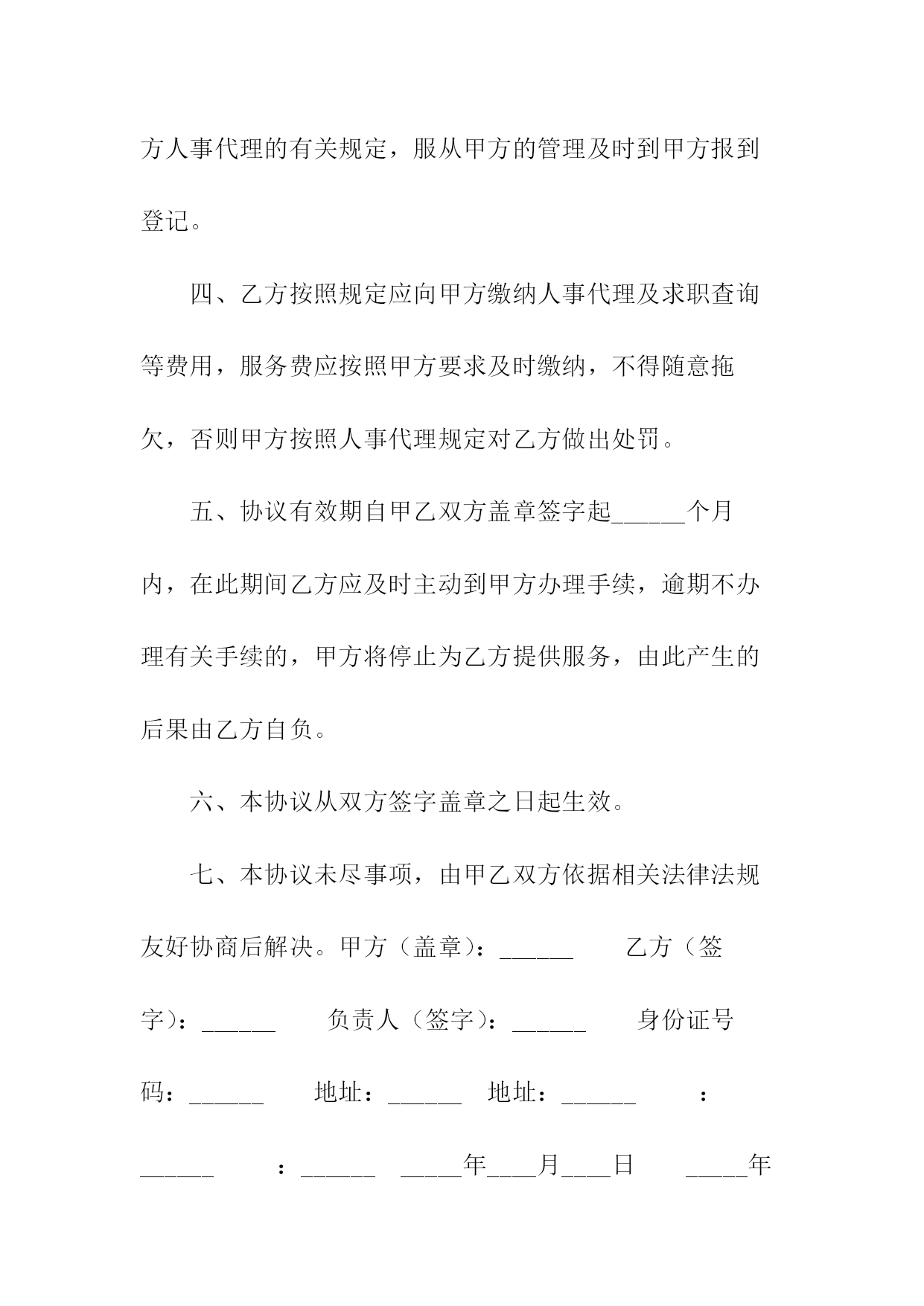 方人事代理的有关规定，服从甲方的管理及时到甲方报到登记。

四、乙方按照规定应向甲方缴纳人事代理及求职查询等费用，服务费应按照甲方要求及时缴纳，不得随意拖欠，否则甲方按照人事代理规定对乙方做出处罚。

五、协议有效期自甲乙双方盖章签字起______个月内，在此期间乙方应及时主动到甲方办理手续，逾期不办理有关手续的，甲方将停止为乙方提供服务，由此产生的后果由乙方自负。

六、本协议从双方签字盖章之日起生效。

七、本协议未尽事项，由甲乙双方依据相关法律法规友好协商后解决。甲方（盖章）：______ 乙方（签字）：______ 负责人（签字）：______ 身份证号码：______ 地址：______ 地址：______ ：______ ：______ _____年____月____日 _____年